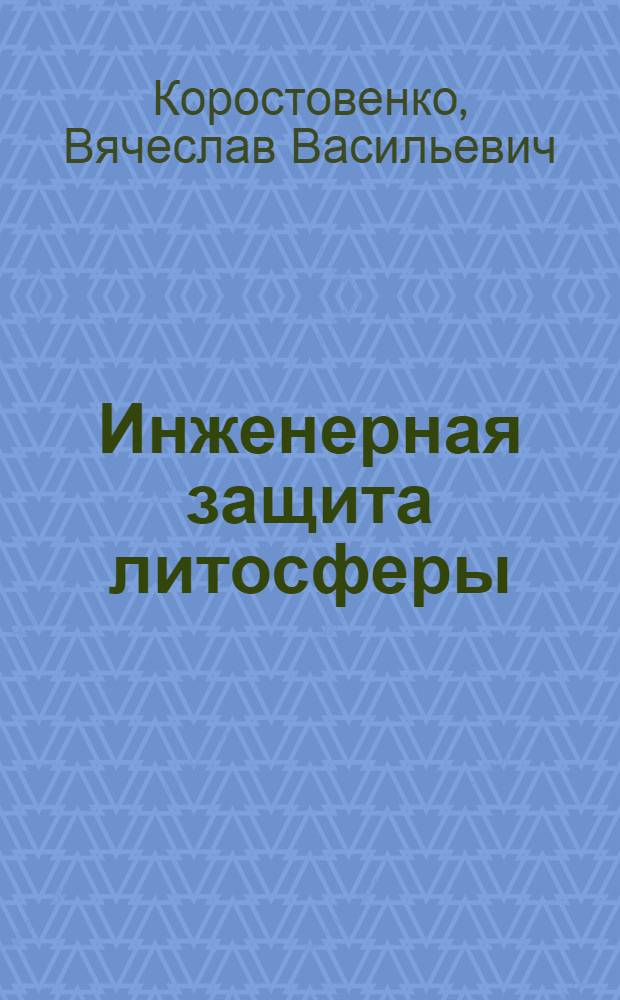 Коростовенко, Вячеслав Васильевич

Инженерная защита литосферы